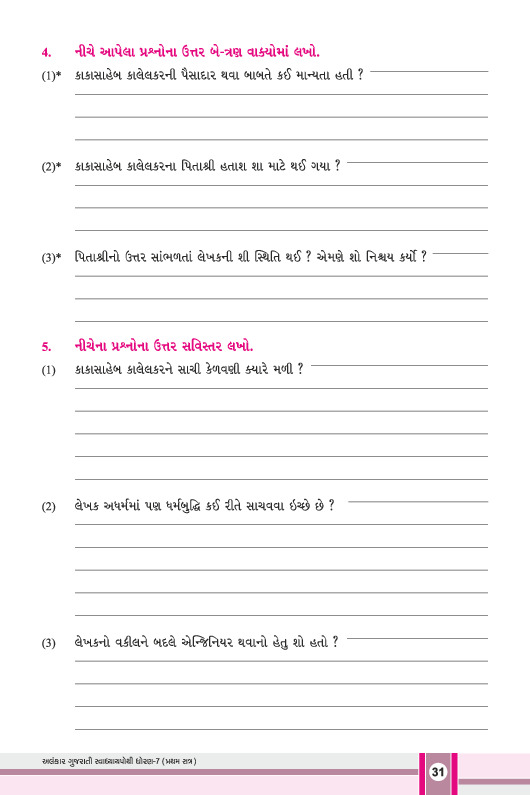 4. નીચે આપેલા પ્રશ્નોના ઉત્તર બે-ત્રણ વાક્યોમાં લખો.

(1)* કાકાસાહેબ કાલેલકરની પૈસાદાર થવા બાબતે કઈ માન્યતા હતી ?

(2)* કાકાસાહેબ કાલેલકરના પિતાશ્રી હતાશ શા માટે થઈ ગયા ?

(3)* પિતાશ્રીનો ઉત્તર સાંભળતાં લેખકની શી સ્થિતિ થઈ ? એમણે શો નિશ્ચય કર્યો ?

5. નીચેના પ્રશ્નોના ઉત્તર સવિસ્તર લખો.

(1) કાકાસાહેબ કાલેલકરને સાચી કેળવણી ક્યારે મળી ?

(2) લેખક અધર્મમાં પણ ધર્મબુદ્ધિ કઈ રીતે સાચવવા ઇચ્છે છે ?

(3) લેખકનો વકીલને બદલે એન્જિનિયર થવાનો હેતુ શો હતો ?

અલંકાર ગુજરાતી સ્વાધ્યાયપોથી ધોરણ-7 (પ્રથમ સત્ર)

31